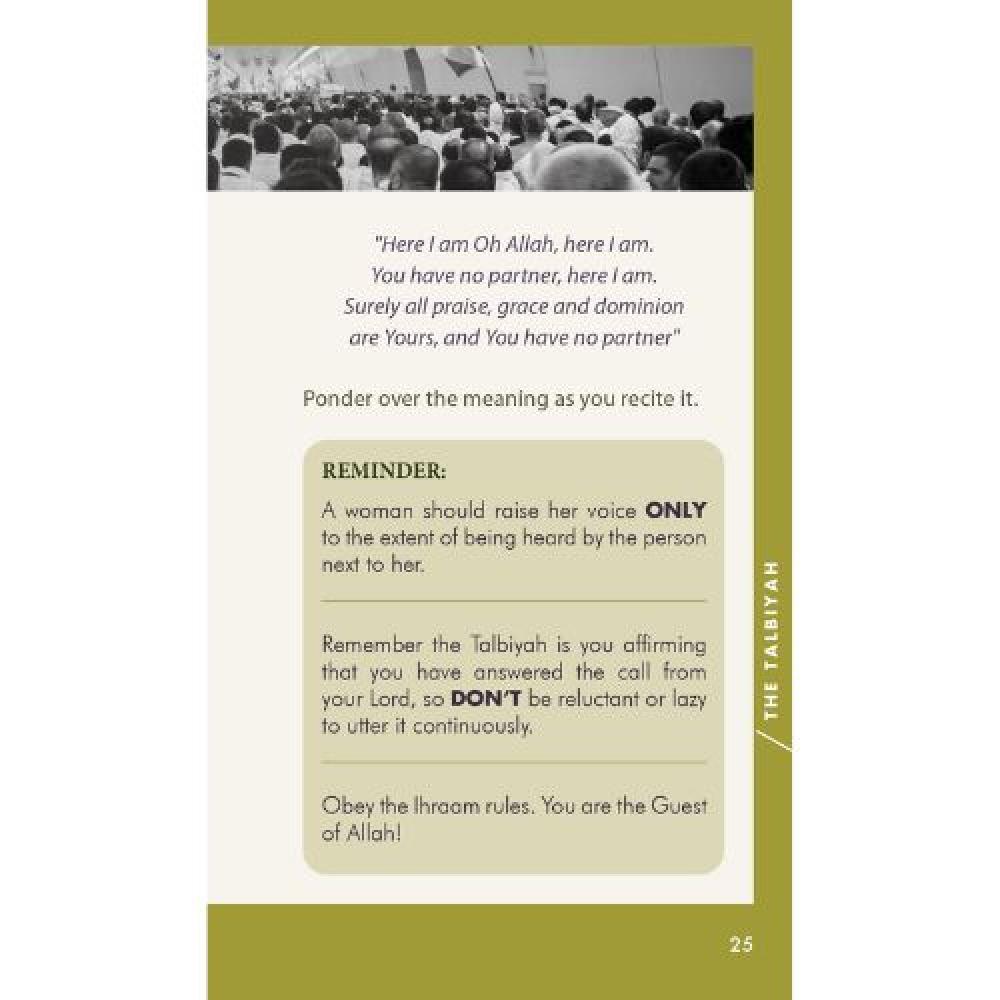 "Here I am Oh Allah, here I am.
You have no partner, here I am.
Surely all praise, grace and dominion
are Yours, and You have no partner"

Ponder over the meaning as you recite it.

REMINDER:

A woman should raise her voice ONLY to the extent of being heard by the person next to her.

Remember the Talbiyah is you affirming that you have answered the call from your Lord, so DON'T be reluctant or lazy to utter it continuously.

Obey the Ihraam rules. You are the Guest of Allah!

THE TALBIYAH

25